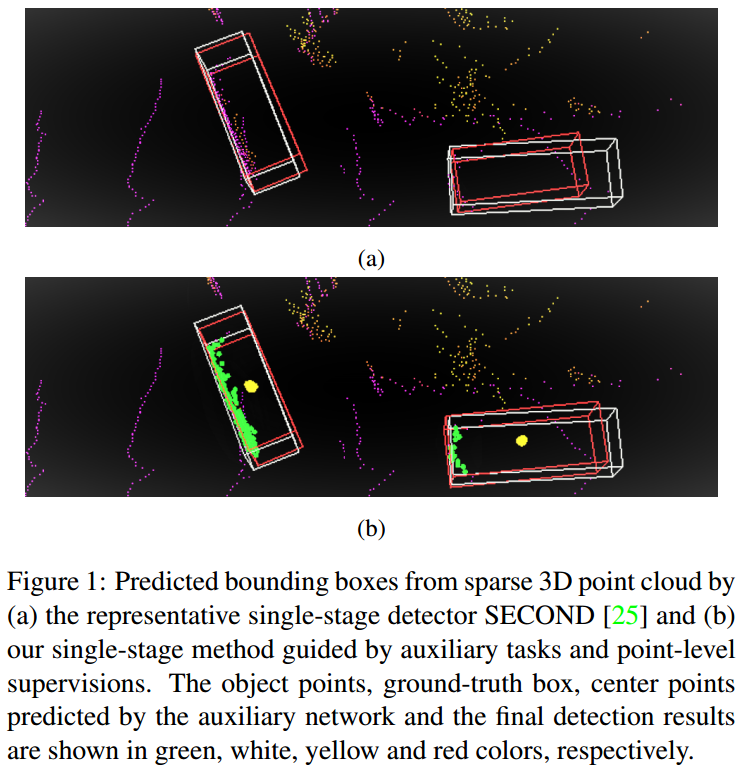 (a)

(b)

Figure 1: Predicted bounding boxes from sparse 3D point cloud by (a) the representative single-stage detector SECOND [25] and (b) our single-stage method guided by auxiliary tasks and point-level supervisions. The object points, ground-truth box, center points predicted by the auxiliary network and the final detection results are shown in green, white, yellow and red colors, respectively.